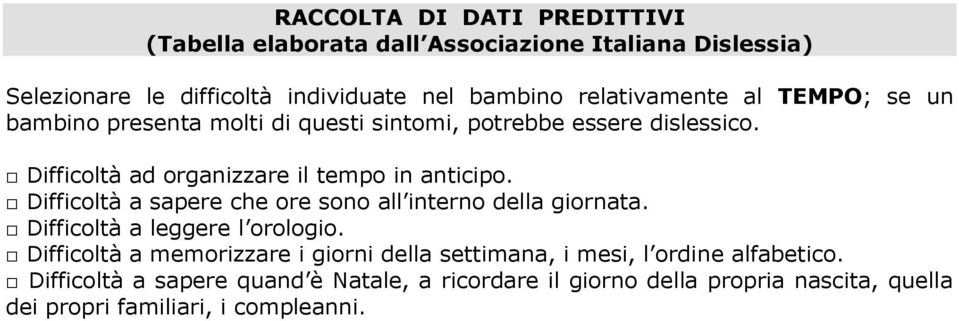 RACCOLTA DI DATI PREDITTIVI
(Tabella elaborata dall'Associazione Italiana Dislessia)

Selezionare le difficoltà individuate nel bambino relativamente al TEMPO; se un bambino presenta molti di questi sintomi, potrebbe essere dislessico.

□ Difficoltà ad organizzare il tempo in anticipo.
□ Difficoltà a sapere che ore sono all'interno della giornata.
□ Difficoltà a leggere l'orologio.
□ Difficoltà a memorizzare i giorni della settimana, i mesi, l'ordine alfabetico.
□ Difficoltà a sapere quand'è Natale, a ricordare il giorno della propria nascita, quella dei propri familiari, i compleanni.